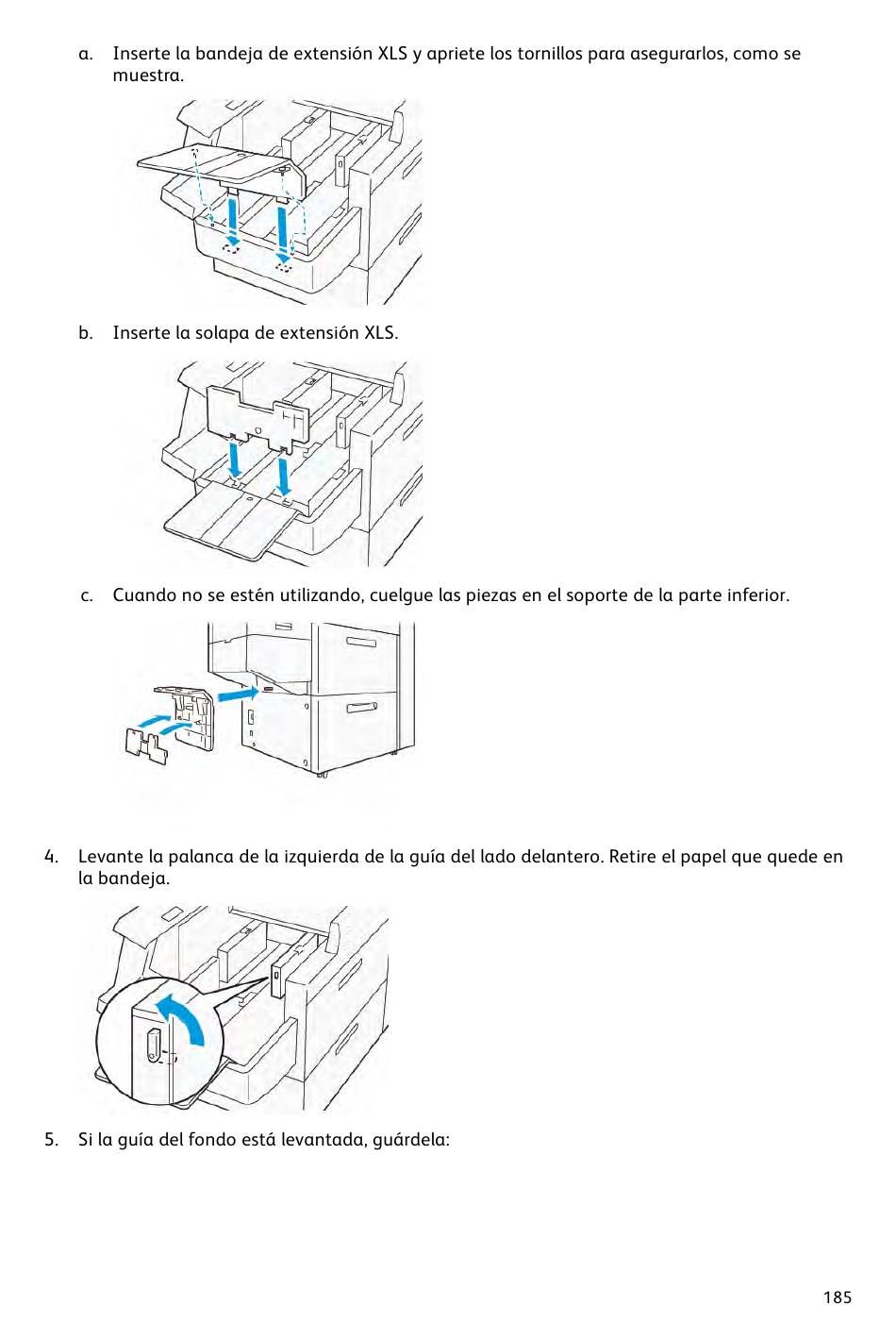 a. Inserte la bandeja de extensión XLS y apriete los tornillos para asegurarlos, como se muestra.

b. Inserte la solapa de extensión XLS.

c. Cuando no se estén utilizando, cuelgue las piezas en el soporte de la parte inferior.

4. Levante la palanca de la izquierda de la guía del lado delantero. Retire el papel que quede en la bandeja.

5. Si la guía del fondo está levantada, guárdela:

185